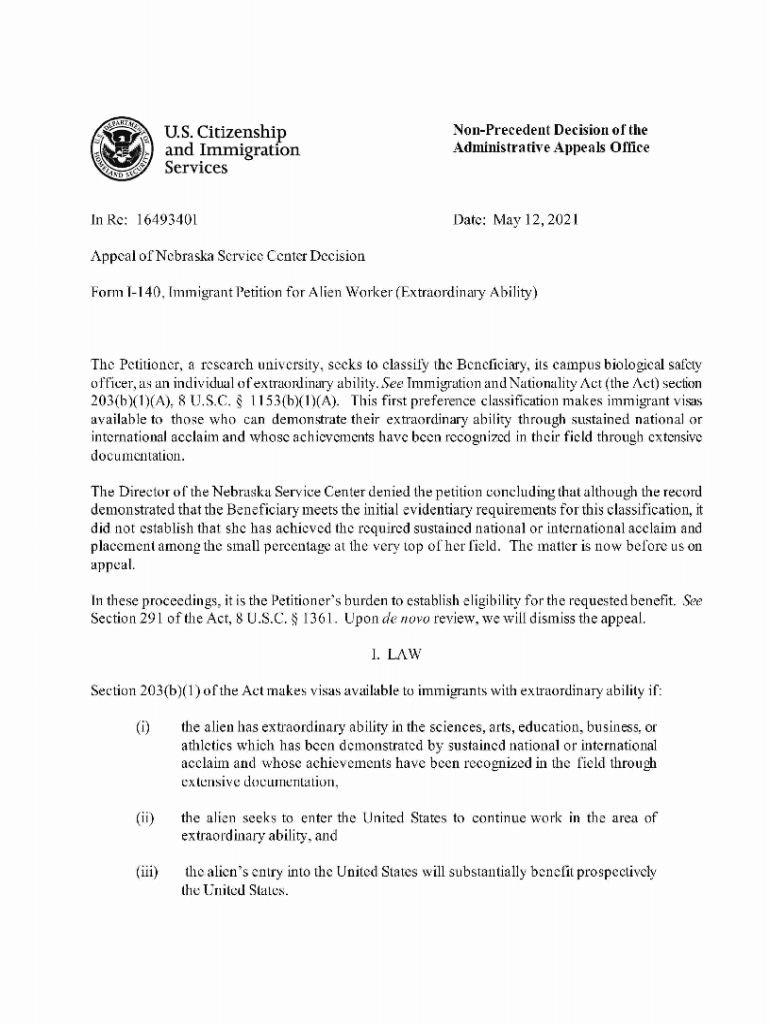 U.S. Citizenship and Immigration Services

Non-Precedent Decision of the Administrative Appeals Office

In Re: 16493401

Date: May 12, 2021

Appeal of Nebraska Service Center Decision

Form I-140, Immigrant Petition for Alien Worker (Extraordinary Ability)

The Petitioner, a research university, seeks to classify the Beneficiary, its campus biological safety officer, as an individual of extraordinary ability. See Immigration and Nationality Act (the Act) section 203(b)(1)(A), 8 U.S.C. § 1153(b)(1)(A). This first preference classification makes immigrant visas available to those who can demonstrate their extraordinary ability through sustained national or international acclaim and whose achievements have been recognized in their field through extensive documentation.

The Director of the Nebraska Service Center denied the petition concluding that although the record demonstrated that the Beneficiary meets the initial evidentiary requirements for this classification, it did not establish that she has achieved the required sustained national or international acclaim and placement among the small percentage at the very top of her field. The matter is now before us on appeal.

In these proceedings, it is the Petitioner's burden to establish eligibility for the requested benefit. See Section 291 of the Act, 8 U.S.C. § 1361. Upon de novo review, we will dismiss the appeal.

I. LAW

Section 203(b)(1) of the Act makes visas available to immigrants with extraordinary ability if:

(i) the alien has extraordinary ability in the sciences, arts, education, business, or athletics which has been demonstrated by sustained national or international acclaim and whose achievements have been recognized in the field through extensive documentation,

(ii) the alien seeks to enter the United States to continue work in the area of extraordinary ability, and

(iii) the alien's entry into the United States will substantially benefit prospectively the United States.